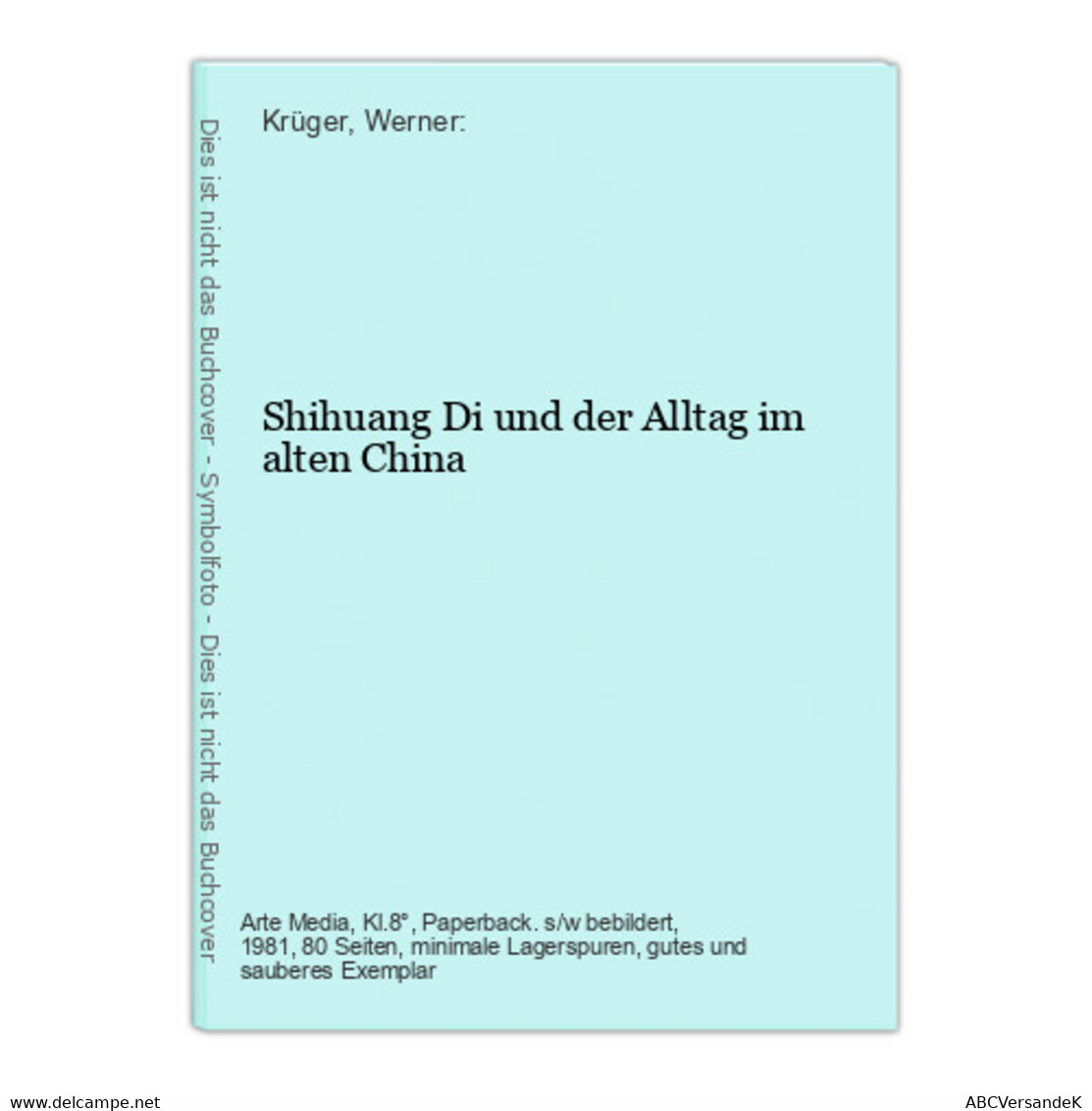 Dies ist nicht das Buchcover - Symbolfoto - Dies ist nicht das Buchcover

Krüger, Werner:

Shihuang Di und der Alltag im alten China

Arte Media, Kl.8°, Paperback. s/w bebildert, 1981, 80 Seiten, minimale Lagerspuren, gutes und sauberes Exemplar

www.delcampe.net

ABCVersandeK